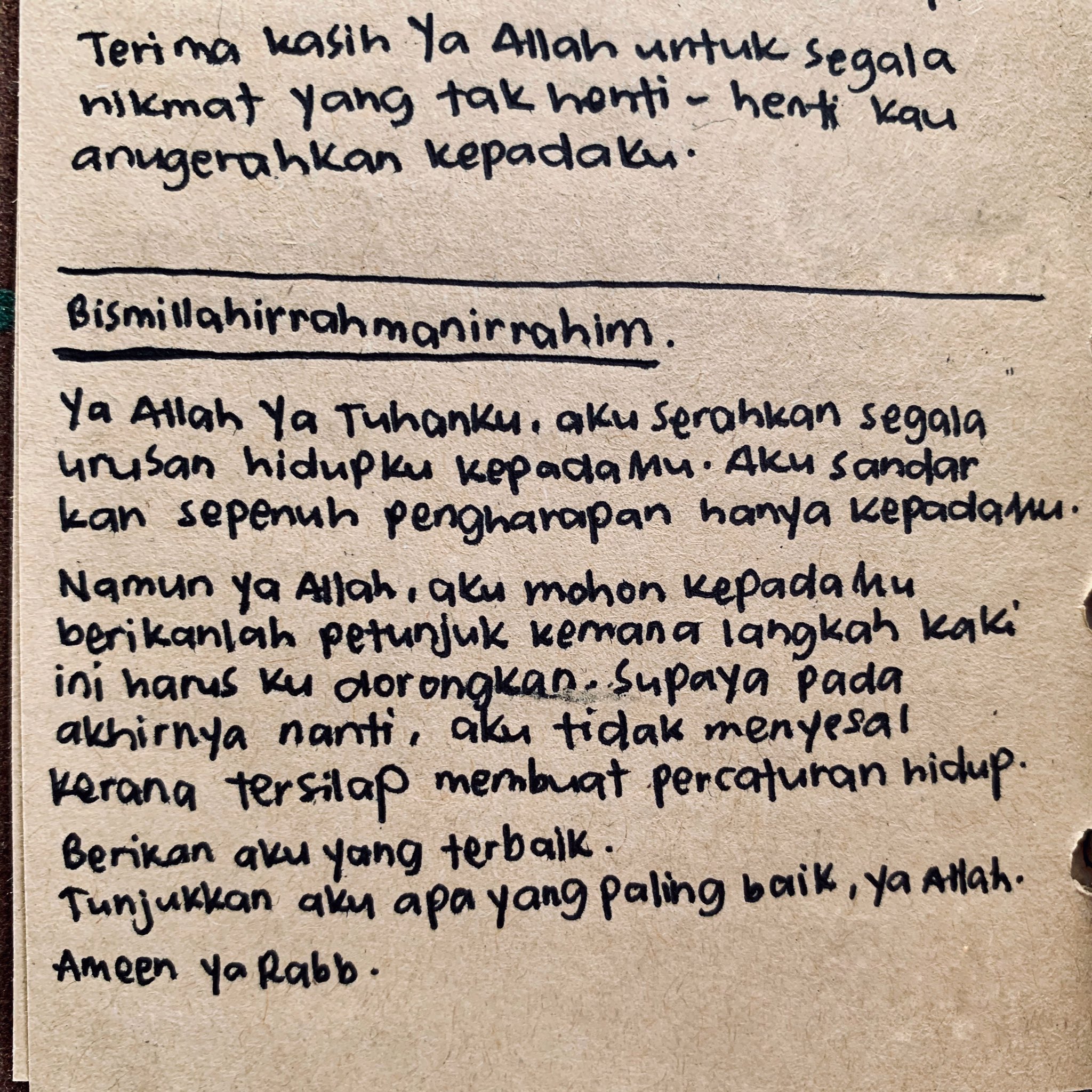 Terima kasih Ya Allah untuk segala nikmat yang tak henti - henti kau anugerahkan kepadaku.

Bismillahirrahmanirrahim.

Ya Allah Ya Tuhanku, aku serahkan segala urusan hidupku kepadaMu. Aku sandarkan sepenuh pengharapan hanya kepadaMu.

Namun ya Allah, aku mohon kepadaMu berikanlah petunjuk kemana langkah kaki ini harus ku dorongkan. Supaya pada akhirnya nanti, aku tidak menyesal kerana tersilap membuat percaturan hidup.

Berikan aku yang terbaik.
Tunjukkan aku apa yang paling baik, ya Allah.

Ameen ya Rabb.